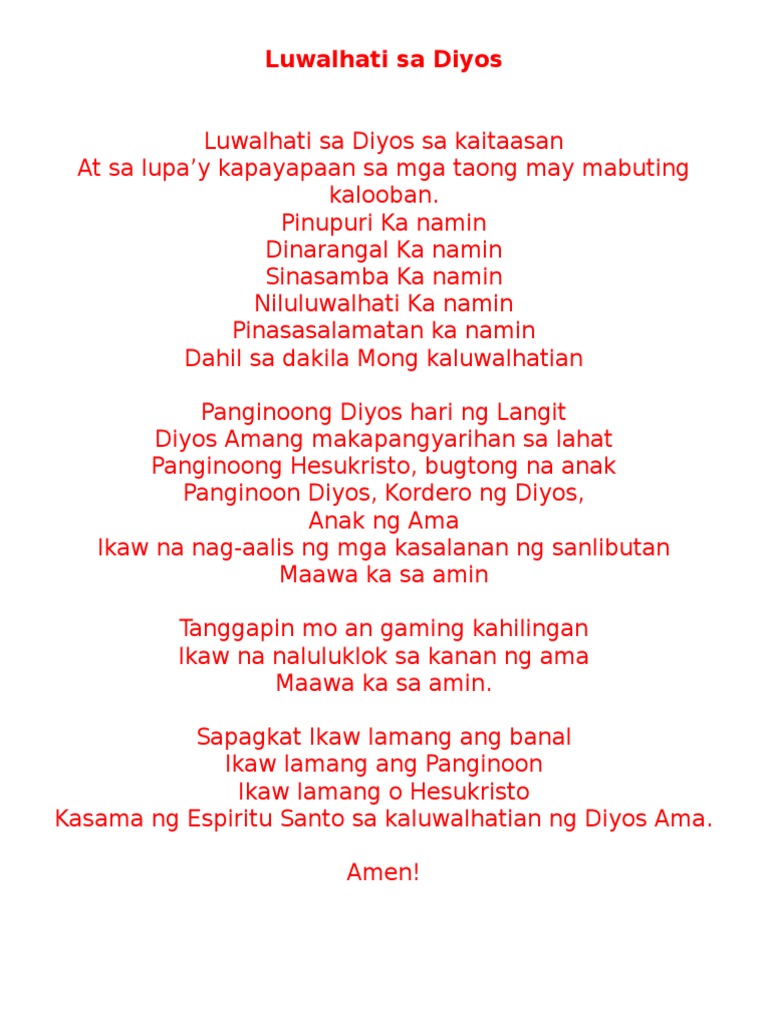 Luwalhati sa Diyos

Luwalhati sa Diyos sa kaitaasan
At sa lupa’y kapayapaan sa mga taong may mabuting kalooban.
Pinupuri Ka namin
Dinarangal Ka namin
Sinasamba Ka namin
Niluluwalhati Ka namin
Pinasasalamatan ka namin
Dahil sa dakila Mong kaluwalhatian

Panginoong Diyos hari ng Langit
Diyos Amang makapangyarihan sa lahat
Panginoong Hesukristo, bugtong na anak
Panginoon Diyos, Kordero ng Diyos,
Anak ng Ama
Ikaw na nag-aalis ng mga kasalanan ng sanlibutan
Maawa ka sa amin

Tanggapin mo an gaming kahilingan
Ikaw na naluluklok sa kanan ng ama
Maawa ka sa amin.

Sapagkat Ikaw lamang ang banal
Ikaw lamang ang Panginoon
Ikaw lamang o Hesukristo
Kasama ng Espiritu Santo sa kaluwalhatian ng Diyos Ama.

Amen!